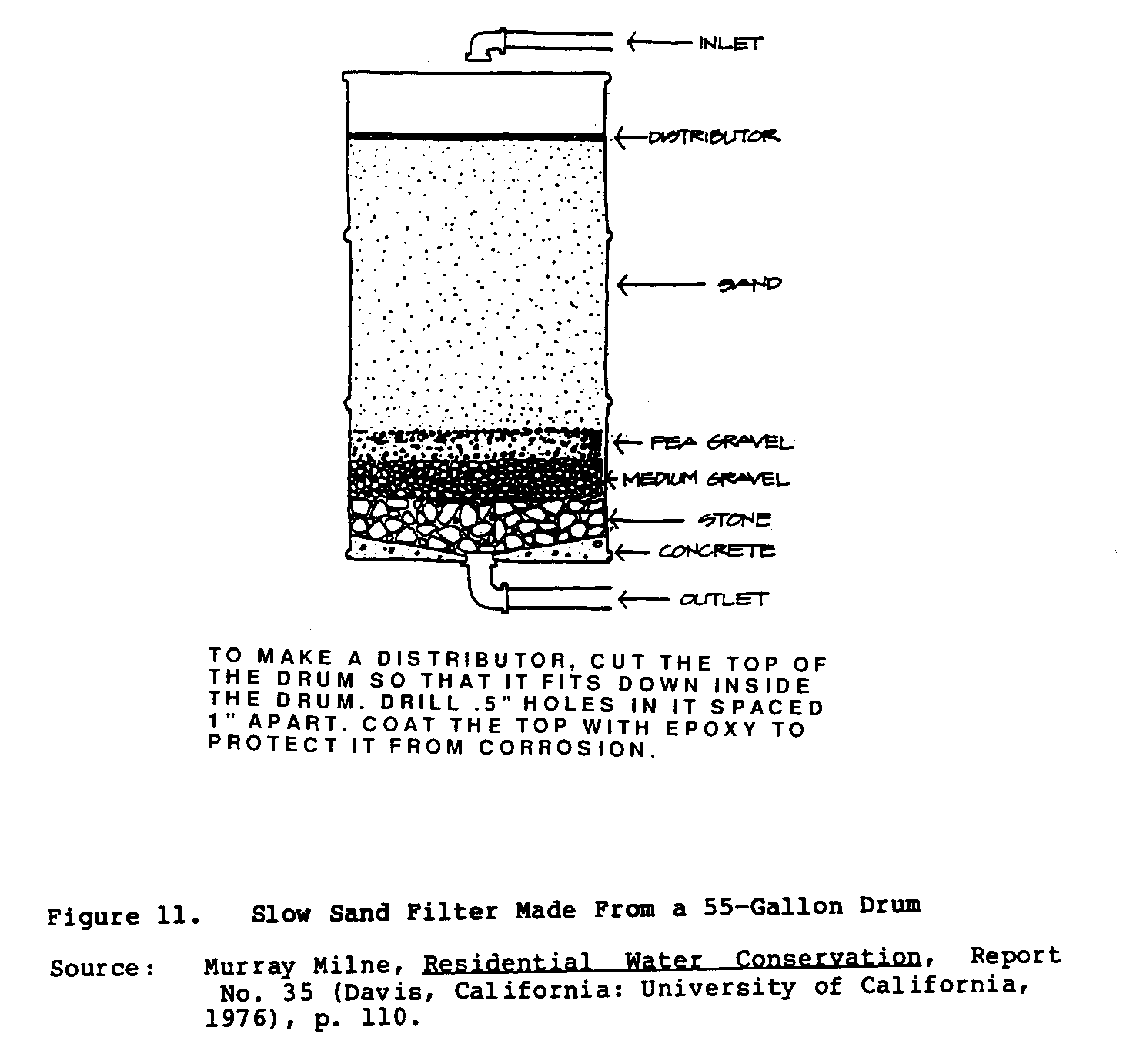 INLET

DISTRIBUTOR

SAND

PEA GRAVEL

MEDIUM GRAVEL

STONE

CONCRETE

OUTLET

TO MAKE A DISTRIBUTOR, CUT THE TOP OF THE DRUM SO THAT IT FITS DOWN INSIDE THE DRUM. DRILL .5" HOLES IN IT SPACED 1" APART. COAT THE TOP WITH EPOXY TO PROTECT IT FROM CORROSION.

Figure 11. Slow Sand Filter Made From a 55-Gallon Drum

Source: Murray Milne, Residential Water Conservation, Report No. 35 (Davis, California: University of California, 1976), p. 110.